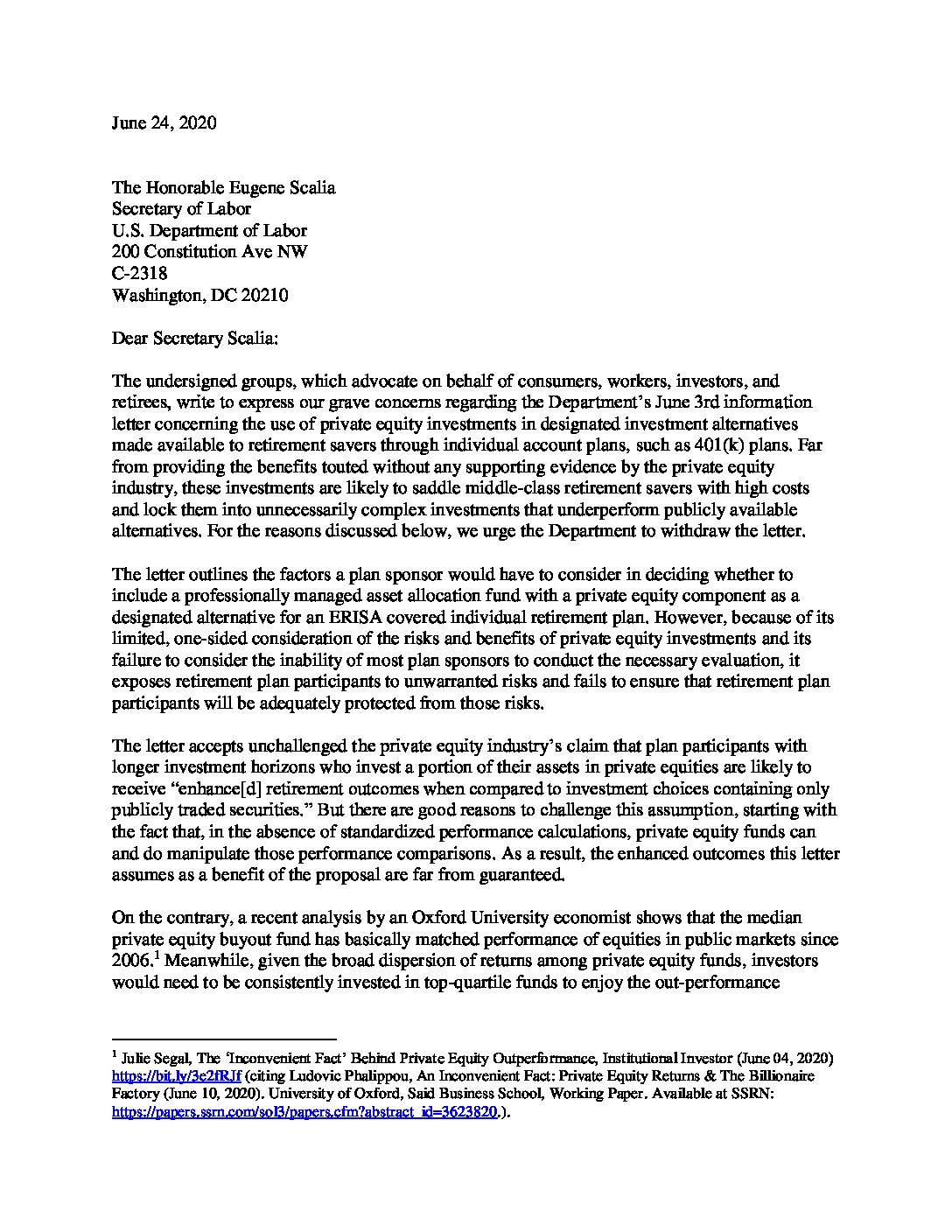 June 24, 2020

The Honorable Eugene Scalia
Secretary of Labor
U.S. Department of Labor
200 Constitution Ave NW
C-2318
Washington, DC 20210

Dear Secretary Scalia:

The undersigned groups, which advocate on behalf of consumers, workers, investors, and retirees, write to express our grave concerns regarding the Department's June 3rd information letter concerning the use of private equity investments in designated investment alternatives made available to retirement savers through individual account plans, such as 401(k) plans. Far from providing the benefits touted without any supporting evidence by the private equity industry, these investments are likely to saddle middle-class retirement savers with high costs and lock them into unnecessarily complex investments that underperform publicly available alternatives. For the reasons discussed below, we urge the Department to withdraw the letter.

The letter outlines the factors a plan sponsor would have to consider in deciding whether to include a professionally managed asset allocation fund with a private equity component as a designated alternative for an ERISA covered individual retirement plan. However, because of its limited, one-sided consideration of the risks and benefits of private equity investments and its failure to consider the inability of most plan sponsors to conduct the necessary evaluation, it exposes retirement plan participants to unwarranted risks and fails to ensure that retirement plan participants will be adequately protected from those risks.

The letter accepts unchallenged the private equity industry's claim that plan participants with longer investment horizons who invest a portion of their assets in private equities are likely to receive "enhance[d] retirement outcomes when compared to investment choices containing only publicly traded securities." But there are good reasons to challenge this assumption, starting with the fact that, in the absence of standardized performance calculations, private equity funds can and do manipulate those performance comparisons. As a result, the enhanced outcomes this letter assumes as a benefit of the proposal are far from guaranteed.

On the contrary, a recent analysis by an Oxford University economist shows that the median private equity buyout fund has basically matched performance of equities in public markets since 2006.$^1$ Meanwhile, given the broad dispersion of returns among private equity funds, investors would need to be consistently invested in top-quartile funds to enjoy the out-performance

$^1$ Julie Segal, The 'Inconvenient Fact' Behind Private Equity Outperformance, Institutional Investor (June 04, 2020) https://bit.ly/3e2fRJf (citing Ludovic Phalippou, An Inconvenient Fact: Private Equity Returns & The Billionaire Factory (June 10, 2020). University of Oxford, Said Business School, Working Paper. Available at SSRN: https://papers.ssrn.com/sol3/papers.cfm?abstract_id=3623820.).